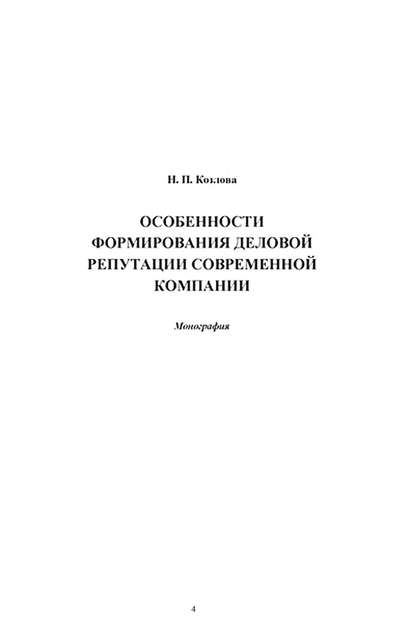 Н. П. Козлова

ОСОБЕННОСТИ ФОРМИРОВАНИЯ ДЕЛОВОЙ РЕПУТАЦИИ СОВРЕМЕННОЙ КОМПАНИИ

Монография

4